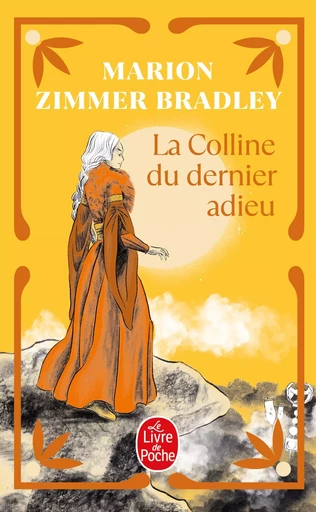 MARION ZIMMER BRADLEY

La Colline du dernier adieu

Le Livre de Poche